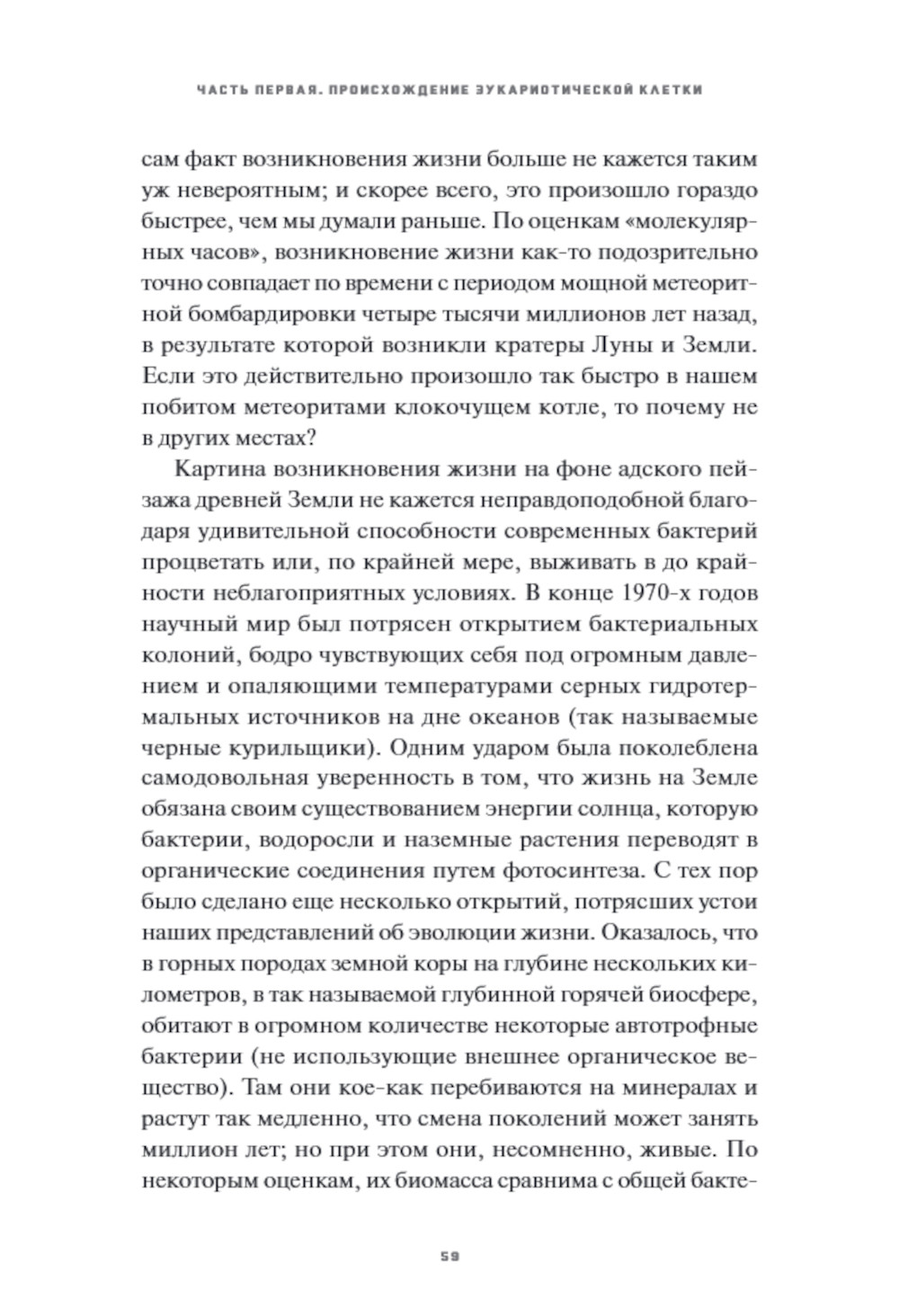 ЧАСТЬ ПЕРВАЯ. ПРОИСХОЖДЕНИЕ ЭУКАРИОТИЧЕСКОЙ КЛЕТКИ

сам факт возникновения жизни больше не кажется таким уж невероятным; и скорее всего, это произошло гораздо быстрее, чем мы думали раньше. По оценкам «молекулярных часов», возникновение жизни как-то подозрительно точно совпадает по времени с периодом мощной метеоритной бомбардировки четыре тысячи миллионов лет назад, в результате которой возникли кратеры Луны и Земли. Если это действительно произошло так быстро в нашем побитом метеоритами клокочущем котле, то почему не в других местах?

Картина возникновения жизни на фоне адского пейзажа древней Земли не кажется неправдоподобной благодаря удивительной способности современных бактерий процветать или, по крайней мере, выживать в до крайности неблагоприятных условиях. В конце 1970-х годов научный мир был потрясен открытием бактериальных колоний, бодро чувствующих себя под огромным давлением и опаляющими температурами серных гидротермальных источников на дне океанов (так называемые черные курильщики). Одним ударом была поколеблена самодовольная уверенность в том, что жизнь на Земле обязана своим существованием энергии солнца, которую бактерии, водоросли и наземные растения переводят в органические соединения путем фотосинтеза. С тех пор было сделано еще несколько открытий, потрясших устои наших представлений об эволюции жизни. Оказалось, что в горных породах земной коры на глубине нескольких километров, в так называемой глубинной горячей биосфере, обитают в огромном количестве некоторые автотрофные бактерии (не использующие внешнее органическое вещество). Там они кое-как перебиваются на минералах и растут так медленно, что смена поколений может занять миллион лет; но при этом они, несомненно, живые. По некоторым оценкам, их биомасса сравнима с общей бакте-

59